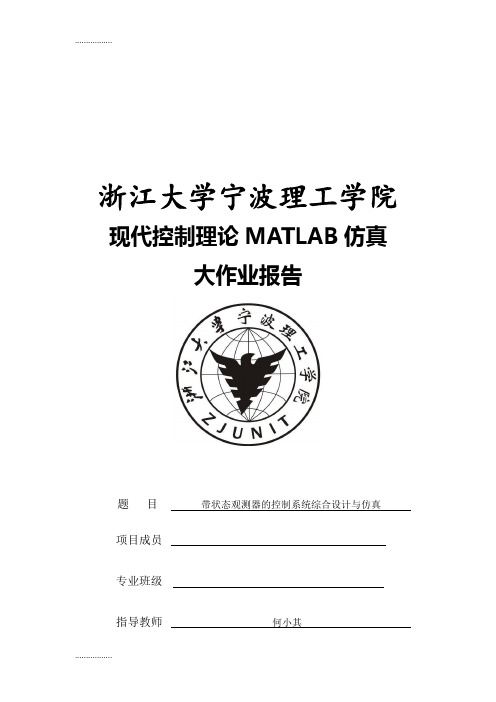 浙江大学宁波理工学院
现代控制理论 MATLAB 仿真
大作业报告

浙江大学宁波理工学院
ZJUNIT

题　　目　带状态观测器的控制系统综合设计与仿真

项目成员

专业班级

指导教师　何小其